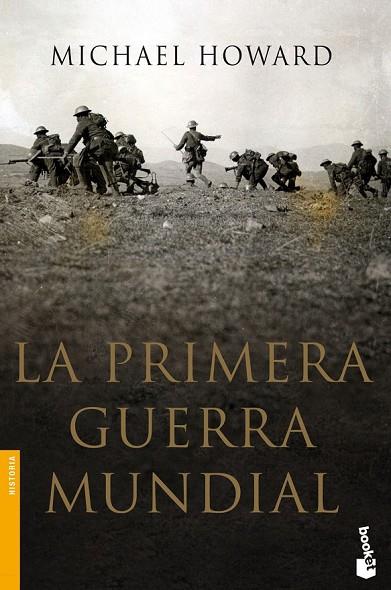 MICHAEL HOWARD

LA PRIMERA GUERRA MUNDIAL

HISTORIA

booket